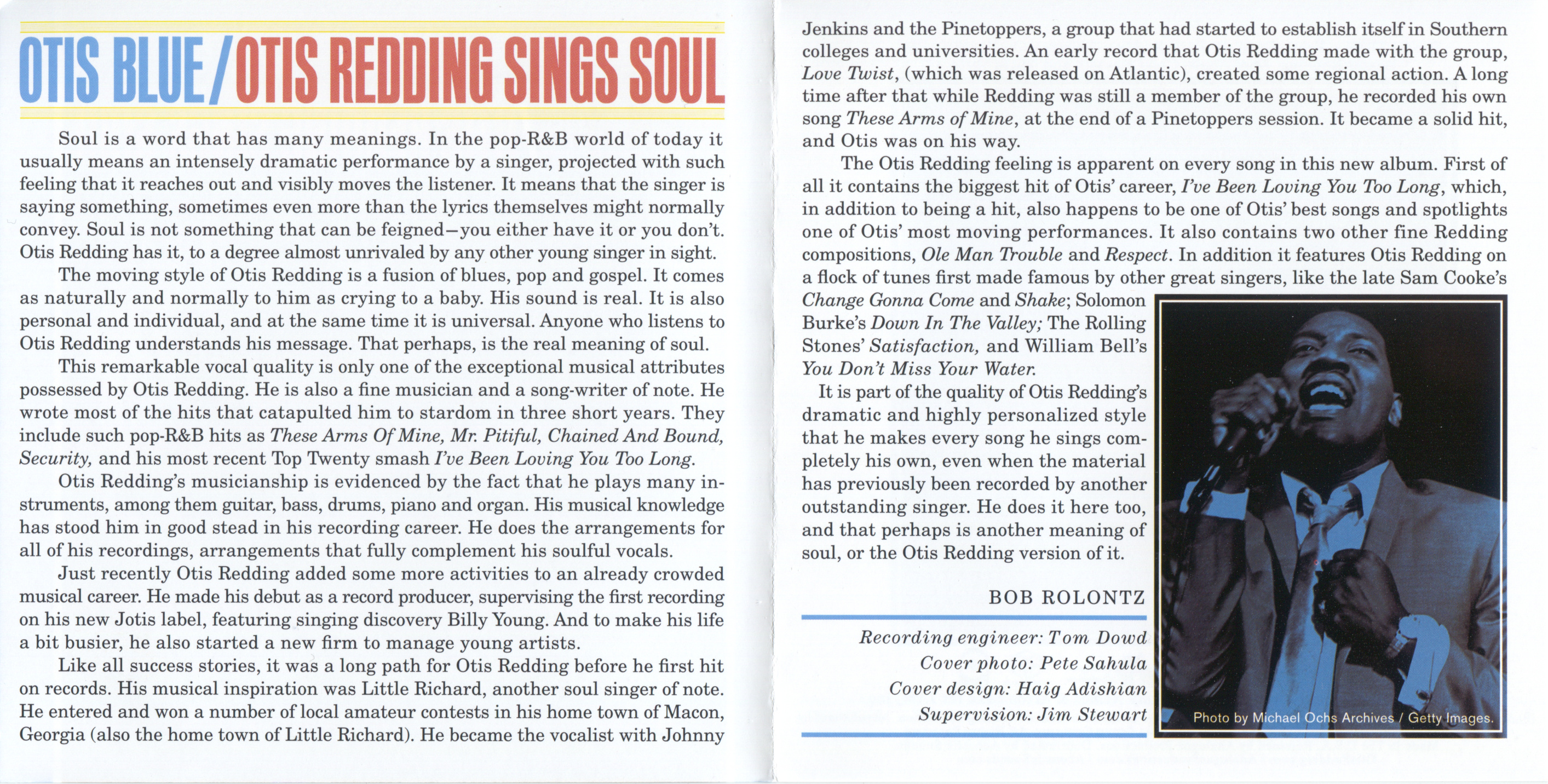 OTIS BLUE/OTIS REDDING SINGS SOUL

Soul is a word that has many meanings. In the pop-R&B world of today it usually means an intensely dramatic performance by a singer, projected with such feeling that it reaches out and visibly moves the listener. It means that the singer is saying something, sometimes even more than the lyrics themselves might normally convey. Soul is not something that can be feigned—you either have it or you don't. Otis Redding has it, to a degree almost unrivaled by any other young singer in sight.

The moving style of Otis Redding is a fusion of blues, pop and gospel. It comes as naturally and normally to him as crying to a baby. His sound is real. It is also personal and individual, and at the same time it is universal. Anyone who listens to Otis Redding understands his message. That perhaps, is the real meaning of soul.

This remarkable vocal quality is only one of the exceptional musical attributes possessed by Otis Redding. He is also a fine musician and a song-writer of note. He wrote most of the hits that catapulted him to stardom in three short years. They include such pop-R&B hits as These Arms Of Mine, Mr. Pitiful, Chained And Bound, Security, and his most recent Top Twenty smash I've Been Loving You Too Long.

Otis Redding's musicianship is evidenced by the fact that he plays many instruments, among them guitar, bass, drums, piano and organ. His musical knowledge has stood him in good stead in his recording career. He does the arrangements for all of his recordings, arrangements that fully complement his soulful vocals.

Just recently Otis Redding added some more activities to an already crowded musical career. He made his debut as a record producer, supervising the first recording on his new Jotis label, featuring singing discovery Billy Young. And to make his life a bit busier, he also started a new firm to manage young artists.

Like all success stories, it was a long path for Otis Redding before he first hit on records. His musical inspiration was Little Richard, another soul singer of note. He entered and won a number of local amateur contests in his home town of Macon, Georgia (also the home town of Little Richard). He became the vocalist with Johnny Jenkins and the Pinetoppers, a group that had started to establish itself in Southern colleges and universities. An early record that Otis Redding made with the group, Love Twist, (which was released on Atlantic), created some regional action. A long time after that while Redding was still a member of the group, he recorded his own song These Arms of Mine, at the end of a Pinetoppers session. It became a solid hit, and Otis was on his way.

The Otis Redding feeling is apparent on every song in this new album. First of all it contains the biggest hit of Otis' career, I've Been Loving You Too Long, which, in addition to being a hit, also happens to be one of Otis' best songs and spotlights one of Otis' most moving performances. It also contains two other fine Redding compositions, Ole Man Trouble and Respect. In addition it features Otis Redding on a flock of tunes first made famous by other great singers, like the late Sam Cooke's Change Gonna Come and Shake; Solomon Burke's Down In The Valley; The Rolling Stones' Satisfaction, and William Bell's You Don't Miss Your Water.

It is part of the quality of Otis Redding's dramatic and highly personalized style that he makes every song he sings completely his own, even when the material has previously been recorded by another outstanding singer. He does it here too, and that perhaps is another meaning of soul, or the Otis Redding version of it.

BOB ROLONTZ

Recording engineer: Tom Dowd
Cover photo: Pete Sahula
Cover design: Haig Adishian
Supervision: Jim Stewart

Photo by Michael Ochs Archives / Getty Images.